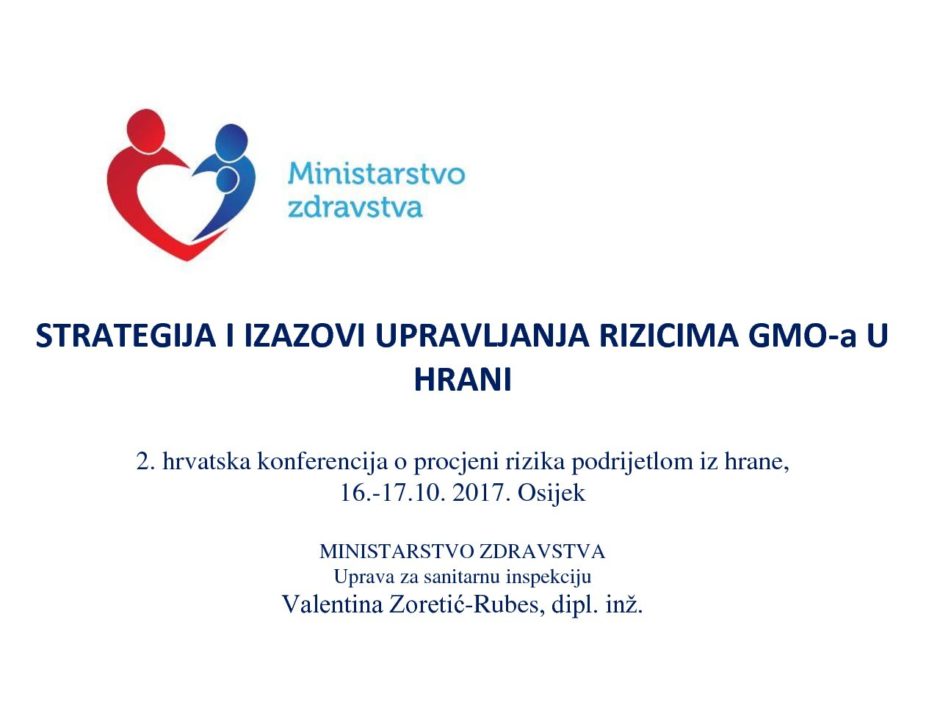 Ministarstvo zdravstva

STRATEGIJA I IZAZOVI UPRAVLJANJA RIZICIMA GMO-a U HRANI

2. hrvatska konferencija o procjeni rizika podrijetlom iz hrane, 16.-17.10. 2017. Osijek

MINISTARSTVO ZDRAVSTVA
Uprava za sanitarnu inspekciju
Valentina Zoretić-Rubes, dipl. inž.